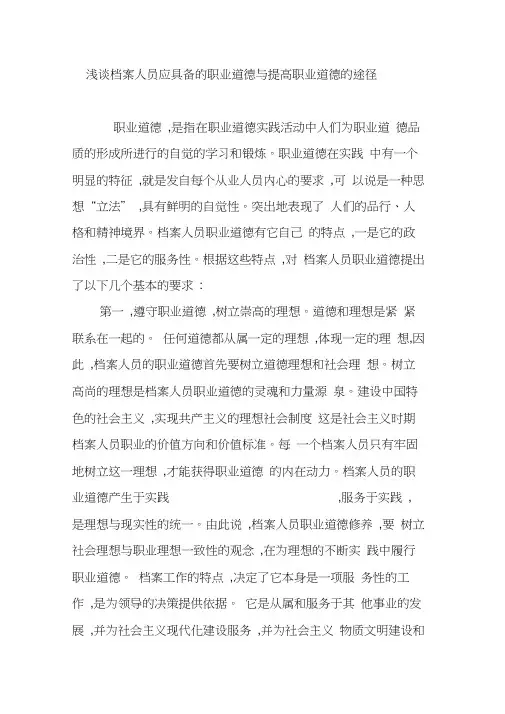 浅谈档案人员应具备的职业道德与提高职业道德的途径

职业道德 ,是指在职业道德实践活动中人们为职业道 德品质的形成所进行的自觉的学习和锻炼。职业道德在实践 中有一个明显的特征 ,就是发自每个从业人员内心的要求 ,可 以说是一种思想“立法” ,具有鲜明的自觉性。突出地表现了 人们的品行、人格和精神境界。档案人员职业道德有它自己 的特点 ,一是它的政治性 ,二是它的服务性。根据这些特点 ,对 档案人员职业道德提出了以下几个基本的要求 :

第一 ,遵守职业道德 ,树立崇高的理想。道德和理想是紧 紧联系在一起的。 任何道德都从属一定的理想 ,体现一定的理 想,因此 ,档案人员的职业道德首先要树立道德理想和社会理 想。树立高尚的理想是档案人员职业道德的灵魂和力量源 泉。建设中国特色的社会主义 ,实现共产主义的理想社会制度 这是社会主义时期档案人员职业的价值方向和价值标准。每 一个档案人员只有牢固地树立这一理想 ,才能获得职业道德 的内在动力。档案人员的职业道德产生于实践 ,服务于实践 ,是理想与现实性的统一。由此说 ,档案人员职业道德修养 ,要 树立社会理想与职业理想一致性的观念 ,在为理想的不断实 践中履行职业道德。 档案工作的特点 ,决定了它本身是一项服 务性的工作 ,是为领导的决策提供依据。 它是从属和服务于其 他事业的发展 ,并为社会主义现代化建设服务 ,并为社会主义 物质文明建设和